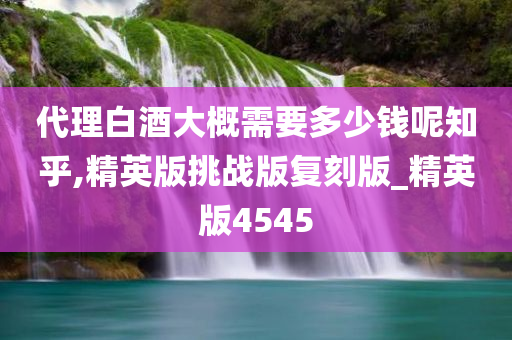 代理白酒大概需要多少钱呢知乎,精英版挑战版复刻版_精英版4545